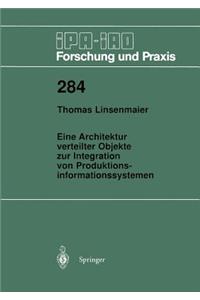 IPA-IAO
Forschung und Praxis

284

Thomas Linsenmaier

Eine Architektur verteilter Objekte zur Integration von Produktionsinformationssystemen

Springer